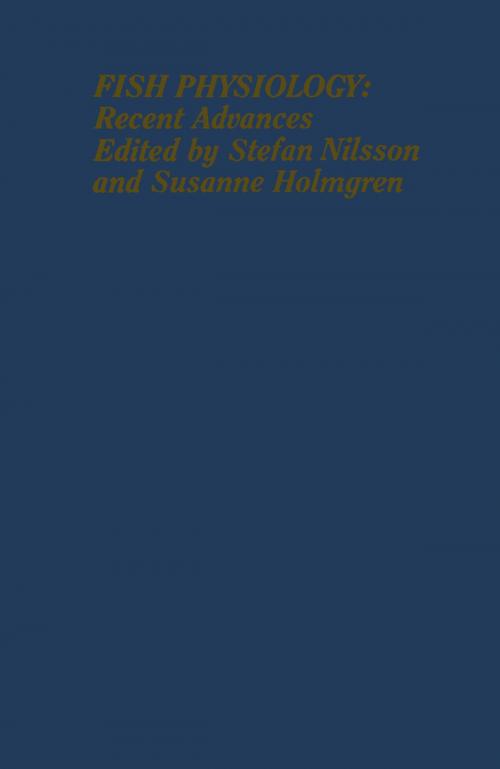 FISH PHYSIOLOGY:
Recent Advances
Edited by Stefan Nilsson
and Susanne Holmgren